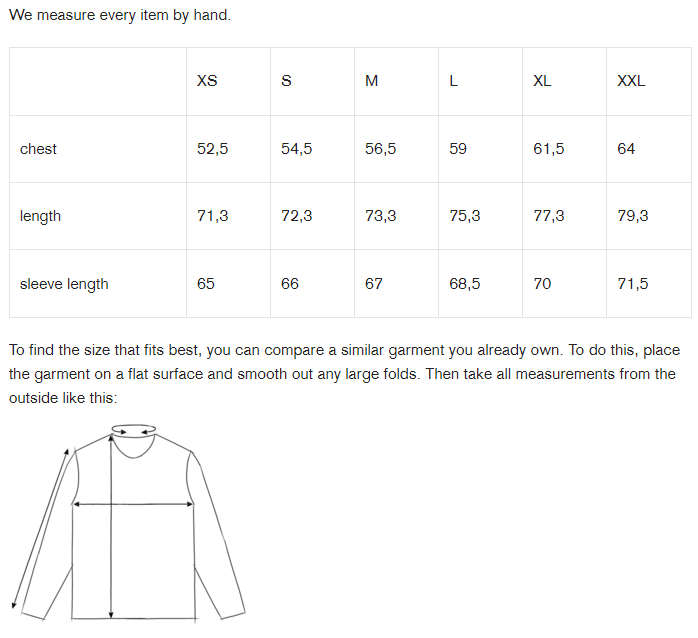 We measure every item by hand.

|  | XS | S | M | L | XL | XXL |
|---|---|---|---|---|---|---|
| chest | 52,5 | 54,5 | 56,5 | 59 | 61,5 | 64 |
| length | 71,3 | 72,3 | 73,3 | 75,3 | 77,3 | 79,3 |
| sleeve length | 65 | 66 | 67 | 68,5 | 70 | 71,5 |

To find the size that fits best, you can compare a similar garment you already own. To do this, place the garment on a flat surface and smooth out any large folds. Then take all measurements from the outside like this: